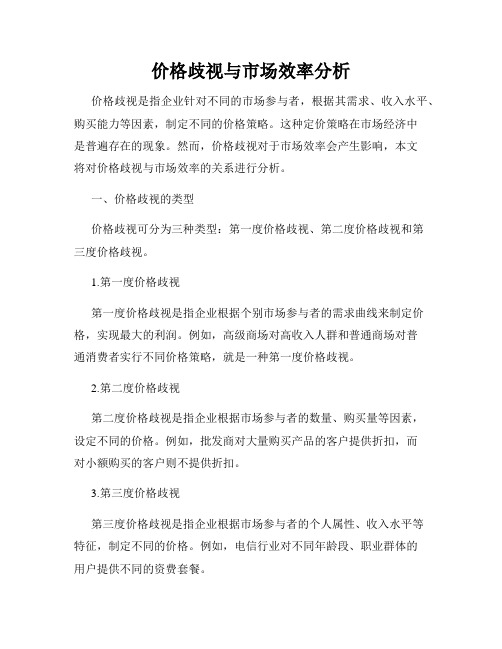 价格歧视与市场效率分析

价格歧视是指企业针对不同的市场参与者，根据其需求、收入水平、购买能力等因素，制定不同的价格策略。这种定价策略在市场经济中是普遍存在的现象。然而，价格歧视对于市场效率会产生影响，本文将对价格歧视与市场效率的关系进行分析。

一、价格歧视的类型

价格歧视可分为三种类型：第一度价格歧视、第二度价格歧视和第三度价格歧视。

1.第一度价格歧视

第一度价格歧视是指企业根据个别市场参与者的需求曲线来制定价格，实现最大的利润。例如，高级商场对高收入人群和普通商场对普通消费者实行不同价格策略，就是一种第一度价格歧视。

2.第二度价格歧视

第二度价格歧视是指企业根据市场参与者的数量、购买量等因素，设定不同的价格。例如，批发商对大量购买产品的客户提供折扣，而对小额购买的客户则不提供折扣。

3.第三度价格歧视

第三度价格歧视是指企业根据市场参与者的个人属性、收入水平等特征，制定不同的价格。例如，电信行业对不同年龄段、职业群体的用户提供不同的资费套餐。